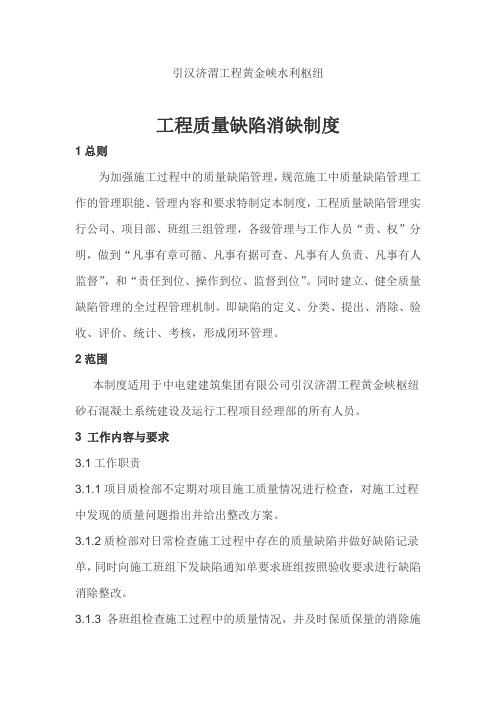 引汉济渭工程黄金峡水利枢纽

工程质量缺陷消缺制度

1 总则

为加强施工过程中的质量缺陷管理，规范施工中质量缺陷管理工作的管理职能、管理内容和要求特制定本制度，工程质量缺陷管理实行公司、项目部、班组三组管理，各级管理与工作人员“责、权”分明，做到“凡事有章可循、凡事有据可查、凡事有人负责、凡事有人监督”，和“责任到位、操作到位、监督到位”。同时建立、健全质量缺陷管理的全过程管理机制。即缺陷的定义、分类、提出、消除、验收、评价、统计、考核，形成闭环管理。

2 范围

本制度适用于中电建建筑集团有限公司引汉济渭工程黄金峡枢纽砂石混凝土系统建设及运行工程项目经理部的所有人员。

3 工作内容与要求

3.1 工作职责

3.1.1 项目质检部不定期对项目施工质量情况进行检查，对施工过程中发现的质量问题指出并给出整改方案。

3.1.2 质检部对日常检查施工过程中存在的质量缺陷并做好缺陷记录单，同时向施工班组下发缺陷通知单要求班组按照验收要求进行缺陷消除整改。

3.1.3 各班组检查施工过程中的质量情况，并及时保质保量的消除施